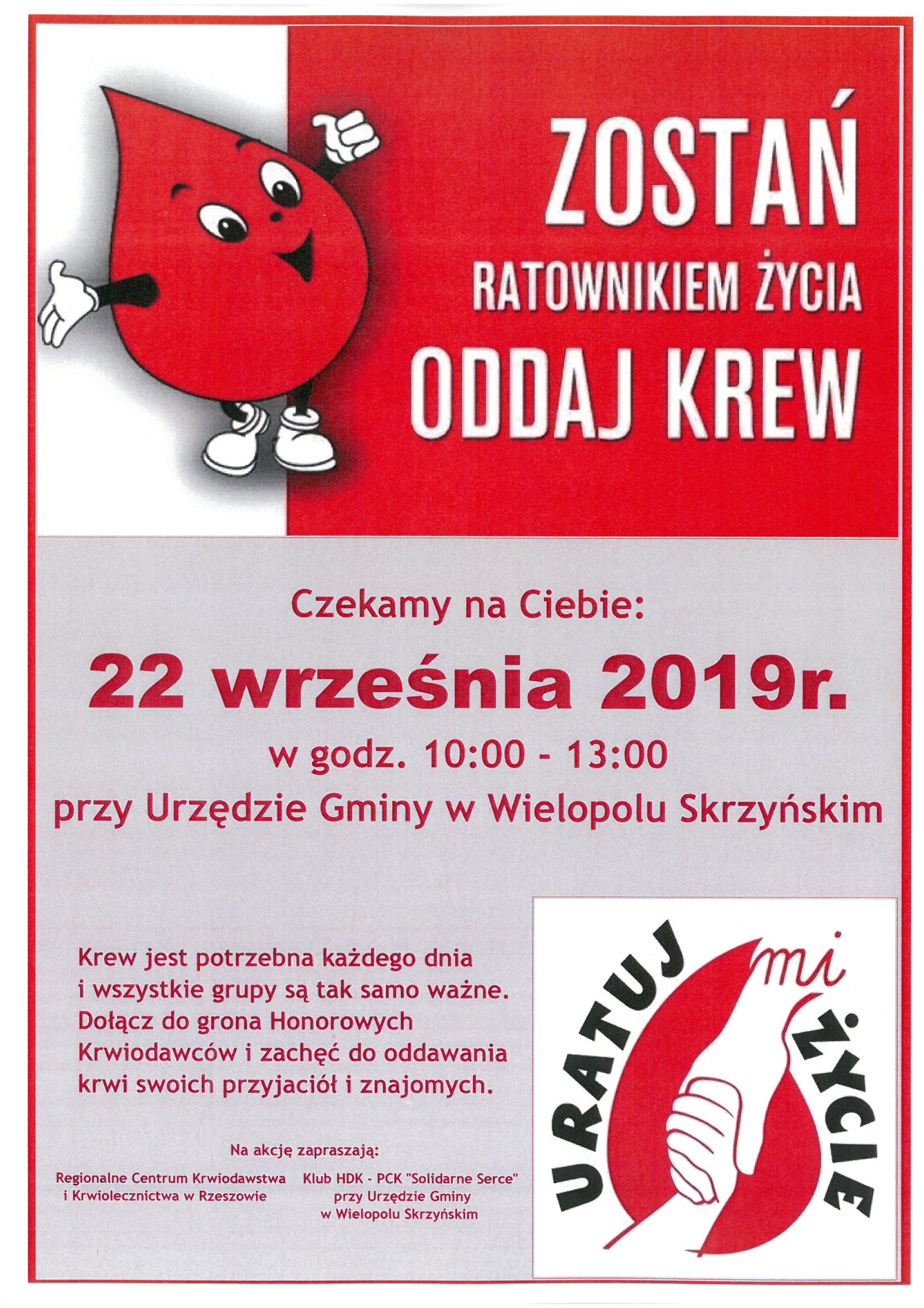 ZOSTAŃ
RATOWNIKIEM ŻYCIA
ODDAJ KREW

Czekamy na Ciebie:
22 września 2019r.
w godz. 10:00 - 13:00
przy Urzędzie Gminy w Wielopolu Skrzyńskim

Krew jest potrzebna każdego dnia i wszystkie grupy są tak samo ważne. Dołącz do grona Honorowych Krwiodawców i zachęć do oddawania krwi swoich przyjaciół i znajomych.

Na akcję zapraszają:

Regionalne Centrum Krwiodawstwa i Krwiolecznictwa w Rzeszowie

Klub HDK - PCK "Solidarne Serce" przy Urzędzie Gminy w Wielopolu Skrzyńskim

URATUJ mi ŻYCIE